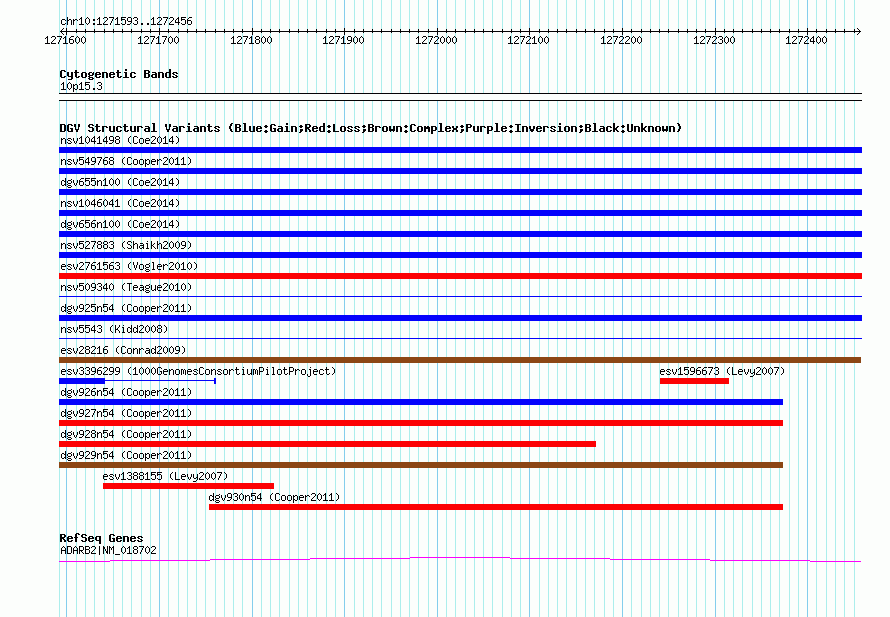 chr10:1271593..1272456

1271600 1271700 1271800 1271900 1272000 1272100 1272200 1272300 1272400

Cytogenetic Bands
10p15.3

DGV Structural Variants (Blue:Gain;Red:Loss;Brown:Complex;Purple:Inversion;Black:Unknown)
nsv1041498 (Coe2014)
nsv549768 (Cooper2011)
dgv655n100 (Coe2014)
nsv1046041 (Coe2014)
dgv656n100 (Coe2014)
nsv527883 (Shaikh2009)
esv2761563 (Vogler2010)
nsv509340 (Teague2010)
dgv925n54 (Cooper2011)
nsv5543 (Kidd2008)
esv28216 (Conrad2009)
esv3396299 (1000GenomesConsortiumPilotProject)
esv1596673 (Levy2007)
dgv926n54 (Cooper2011)
dgv927n54 (Cooper2011)
dgv928n54 (Cooper2011)
dgv929n54 (Cooper2011)
esv1388155 (Levy2007)
dgv930n54 (Cooper2011)

RefSeq Genes
ADARB2|NM_018702